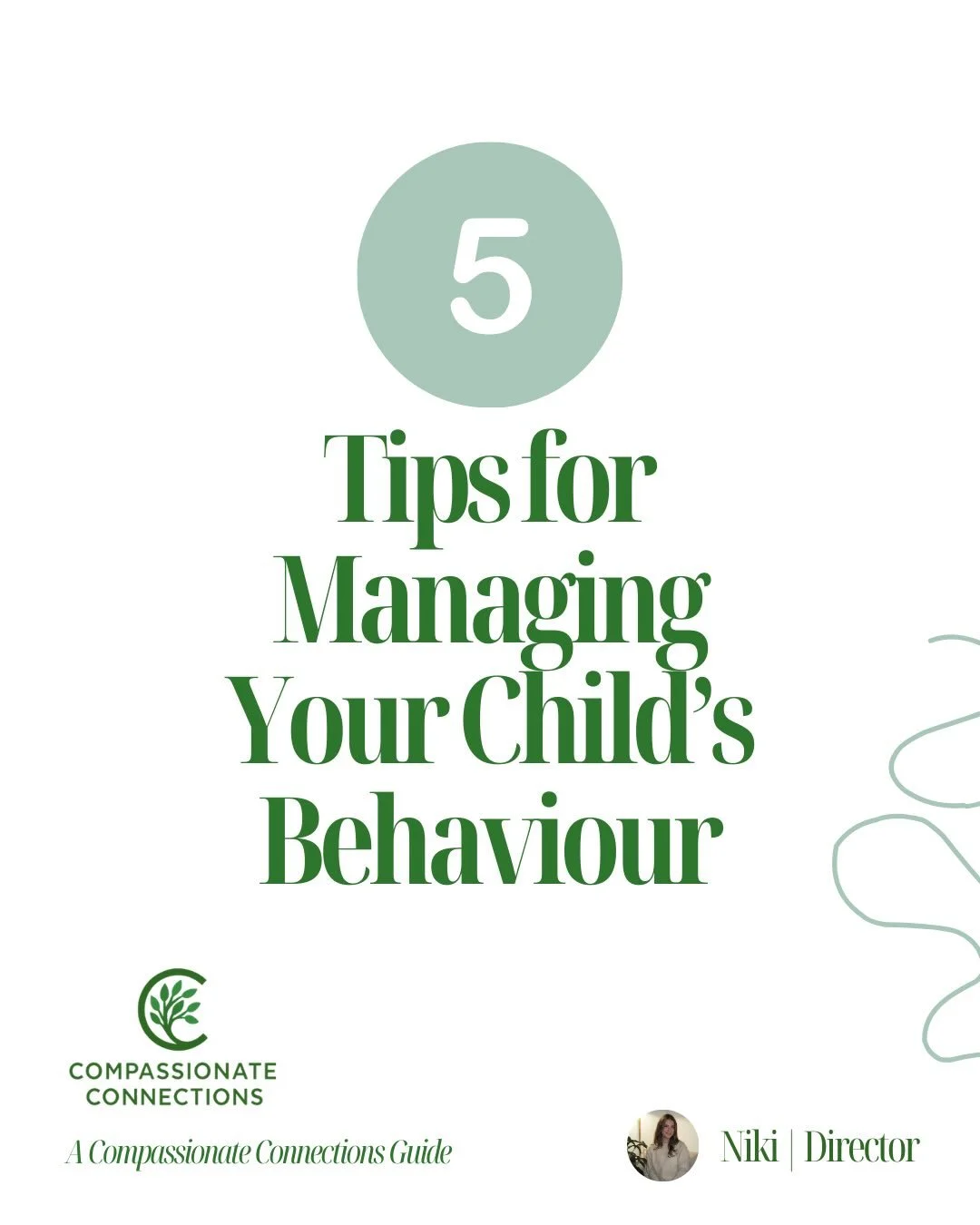 5

Tips for Managing Your Child's Behaviour

COMPASSIONATE CONNECTIONS

A Compassionate Connections Guide

Niki | Director